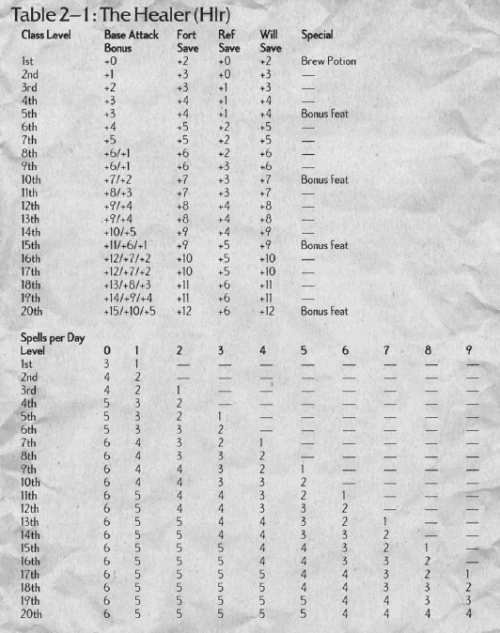 Table 2–1: The Healer (Hlr)

| Class Level | Base Attack Bonus | Fort Save | Ref Save | Will Save | Special |
|---|---|---|---|---|---|
| 1st | +0 | +2 | +0 | +2 | Brew Potion |
| 2nd | +1 | +3 | +0 | +3 | — |
| 3rd | +2 | +3 | +1 | +3 | — |
| 4th | +3 | +4 | +1 | +4 | — |
| 5th | +3 | +4 | +1 | +4 | Bonus feat |
| 6th | +4 | +5 | +2 | +5 | — |
| 7th | +5 | +5 | +2 | +5 | — |
| 8th | +6/+1 | +6 | +2 | +6 | — |
| 9th | +6/+1 | +6 | +3 | +6 | — |
| 10th | +7/+2 | +7 | +3 | +7 | Bonus feat |
| 11th | +8/+3 | +7 | +3 | +7 | — |
| 12th | +9/+4 | +8 | +4 | +8 | — |
| 13th | +9/+4 | +8 | +4 | +8 | — |
| 14th | +10/+5 | +9 | +4 | +9 | — |
| 15th | +11/+6/+1 | +9 | +5 | +9 | Bonus feat |
| 16th | +12/+7/+2 | +10 | +5 | +10 | — |
| 17th | +12/+7/+2 | +10 | +5 | +10 | — |
| 18th | +13/+8/+3 | +11 | +6 | +11 | — |
| 19th | +14/+9/+4 | +11 | +6 | +11 | — |
| 20th | +15/+10/+5 | +12 | +6 | +12 | Bonus feat |

Spells per Day

| Level | 0 | 1 | 2 | 3 | 4 | 5 | 6 | 7 | 8 | 9 |
|---|---|---|---|---|---|---|---|---|---|---|
| 1st | 3 | 1 | — | — | — | — | — | — | — | — |
| 2nd | 4 | 2 | — | — | — | — | — | — | — | — |
| 3rd | 4 | 2 | 1 | — | — | — | — | — | — | — |
| 4th | 5 | 3 | 2 | — | — | — | — | — | — | — |
| 5th | 5 | 3 | 2 | 1 | — | — | — | — | — | — |
| 6th | 5 | 3 | 3 | 2 | — | — | — | — | — | — |
| 7th | 6 | 4 | 3 | 2 | 1 | — | — | — | — | — |
| 8th | 6 | 4 | 3 | 3 | 2 | — | — | — | — | — |
| 9th | 6 | 4 | 4 | 3 | 2 | 1 | — | — | — | — |
| 10th | 6 | 4 | 4 | 3 | 3 | 2 | — | — | — | — |
| 11th | 6 | 5 | 4 | 4 | 3 | 2 | 1 | — | — | — |
| 12th | 6 | 5 | 4 | 4 | 3 | 3 | 2 | — | — | — |
| 13th | 6 | 5 | 5 | 4 | 4 | 3 | 2 | 1 | — | — |
| 14th | 6 | 5 | 5 | 4 | 4 | 3 | 3 | 2 | — | — |
| 15th | 6 | 5 | 5 | 5 | 4 | 4 | 3 | 2 | 1 | — |
| 16th | 6 | 5 | 5 | 5 | 4 | 4 | 3 | 3 | 2 | — |
| 17th | 6 | 5 | 5 | 5 | 5 | 4 | 4 | 3 | 2 | 1 |
| 18th | 6 | 5 | 5 | 5 | 5 | 4 | 4 | 3 | 3 | 2 |
| 19th | 6 | 5 | 5 | 5 | 5 | 5 | 4 | 4 | 3 | 3 |
| 20th | 6 | 5 | 5 | 5 | 5 | 5 | 4 | 4 | 4 | 4 |